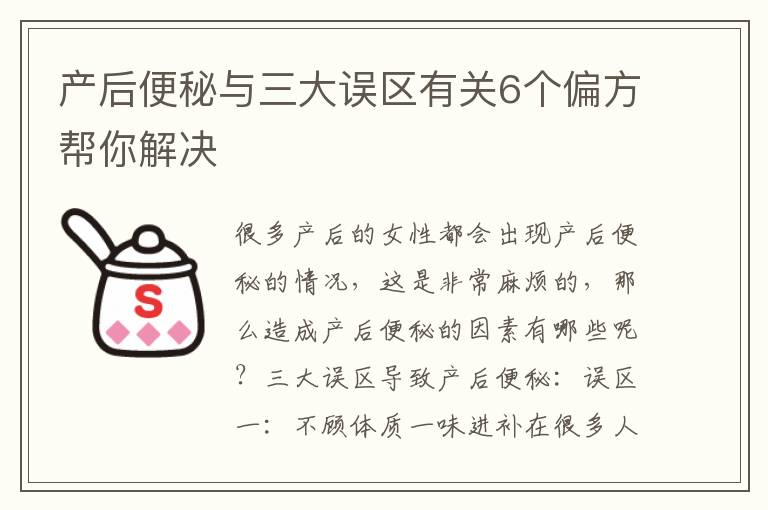 产后便秘与三大误区有关6个偏方帮你解决

S

很多产后的女性都会出现产后便秘的情况，这是非常麻烦的，那么造成产后便秘的因素有哪些呢？三大误区导致产后便秘：误区一：不顾体质一味进补在很多人